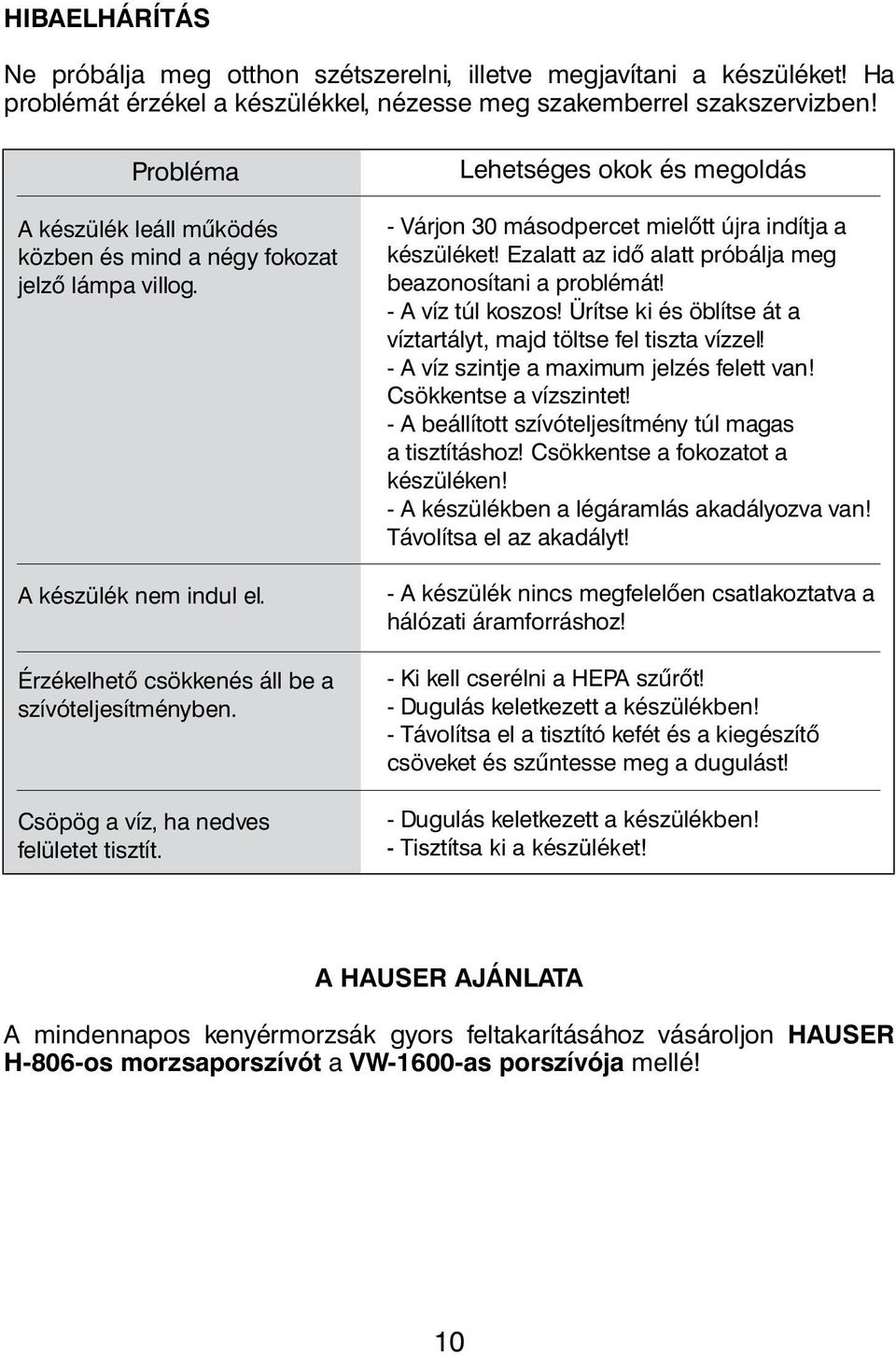 HIBAELHÁRÍTÁS

Ne próbálja meg otthon szétszerelni, illetve megjavítani a készüléket! Ha problémát érzékel a készülékkel, nézesse meg szakemberrel szakszervizben!

| Probléma | Lehetséges okok és megoldás |
|---|---|
| A készülék leáll működés közben és mind a négy fokozat jelző lámpa villog. | - Várjon 30 másodpercet mielőtt újra indítja a készüléket! Ezalatt az idő alatt próbálja meg beazonosítani a problémát! - A víz túl koszos! Ürítse ki és öblítse át a víztartályt, majd töltse fel tiszta vízzel! - A víz szintje a maximum jelzés felett van! Csökkentse a vízszintet! - A beállított szívóteljesítmény túl magas a tisztításhoz! Csökkentse a fokozatot a készüléken! - A készülékben a légáramlás akadályozva van! Távolítsa el az akadályt! |
| A készülék nem indul el. | - A készülék nincs megfelelően csatlakoztatva a hálózati áramforráshoz! |
| Érzékelhető csökkenés áll be a szívóteljesítményben. | - Ki kell cserélni a HEPA szűrőt! - Dugulás keletkezett a készülékben! - Távolítsa el a tisztító kefét és a kiegészítő csöveket és szűntesse meg a dugulást! |
| Csöpög a víz, ha nedves felületet tisztít. | - Dugulás keletkezett a készülékben! - Tisztítsa ki a készüléket! |

A HAUSER AJÁNLATA

A mindennapos kenyérmorzsák gyors feltakarításához vásároljon HAUSER H-806-os morzsaporszívót a VW-1600-as porszívója mellé!

10